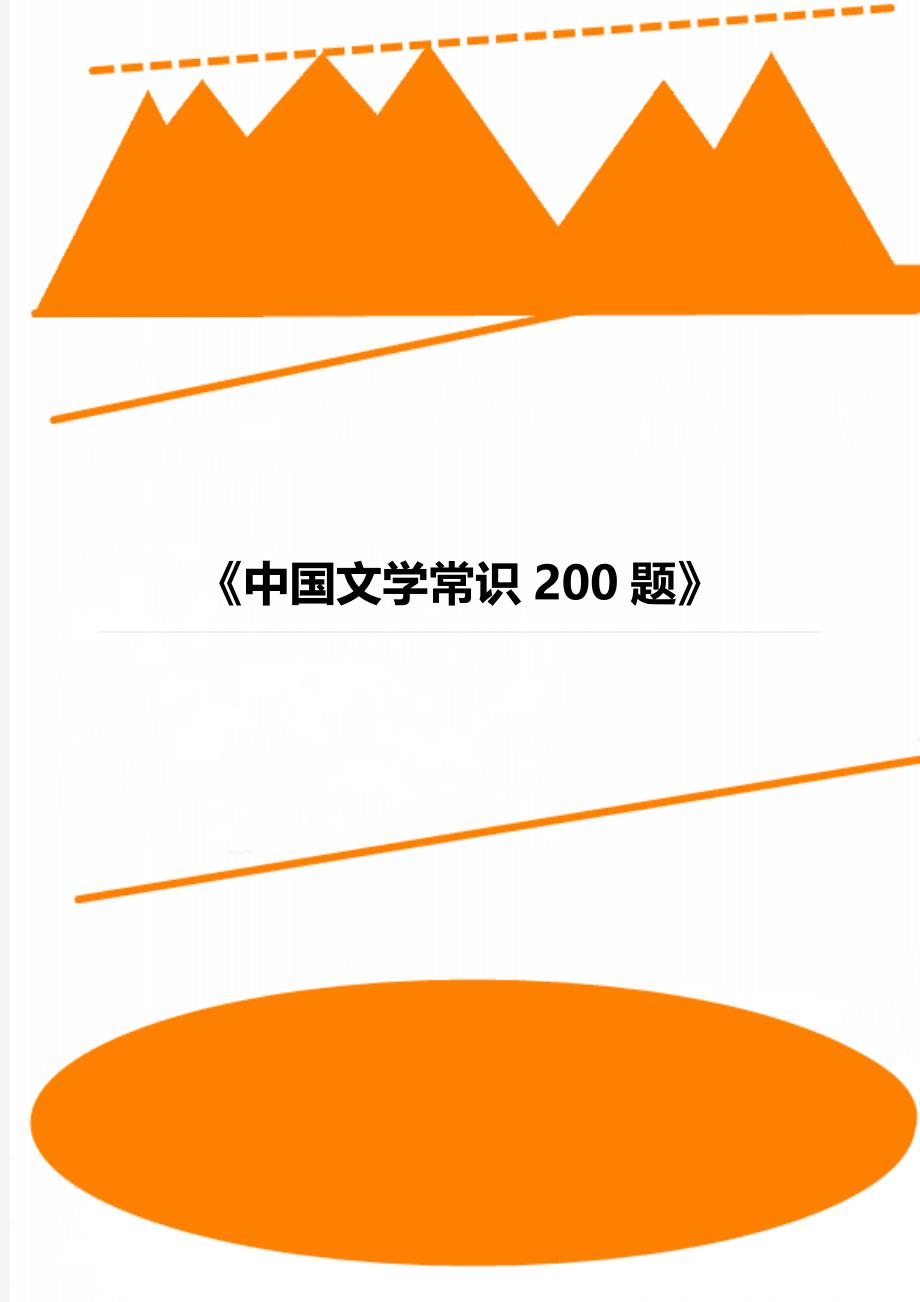 《中国文学常识 200 题》